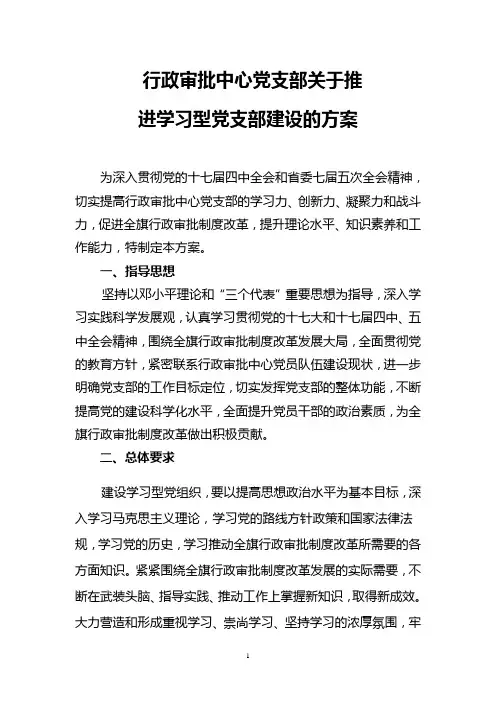 行政审批中心党支部关于推

进学习型党支部建设的方案

为深入贯彻党的十七届四中全会和省委七届五次全会精神，切实提高行政审批中心党支部的学习力、创新力、凝聚力和战斗力，促进全旗行政审批制度改革，提升理论水平、知识素养和工作能力，特制定本方案。

一、指导思想

坚持以邓小平理论和“三个代表”重要思想为指导，深入学习实践科学发展观，认真学习贯彻党的十七大和十七届四中、五中全会精神，围绕全旗行政审批制度改革发展大局，全面贯彻党的教育方针，紧密联系行政审批中心党员队伍建设现状，进一步明确党支部的工作目标定位，切实发挥党支部的整体功能，不断提高党的建设科学化水平，全面提升党员干部的政治素质，为全旗行政审批制度改革做出积极贡献。

二、总体要求

建设学习型党组织，要以提高思想政治水平为基本目标，深入学习马克思主义理论，学习党的路线方针政策和国家法律法规，学习党的历史，学习推动全旗行政审批制度改革所需要的各方面知识。紧紧围绕全旗行政审批制度改革发展的实际需要，不断在武装头脑、指导实践、推动工作上掌握新知识，取得新成效。大力营造和形成重视学习、崇尚学习、坚持学习的浓厚氛围，牢

1